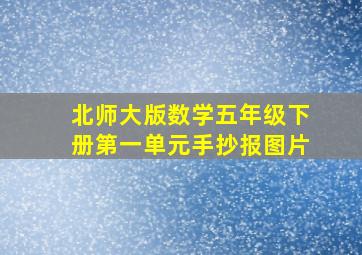 北师大版数学五年级下册第一单元手抄报图片